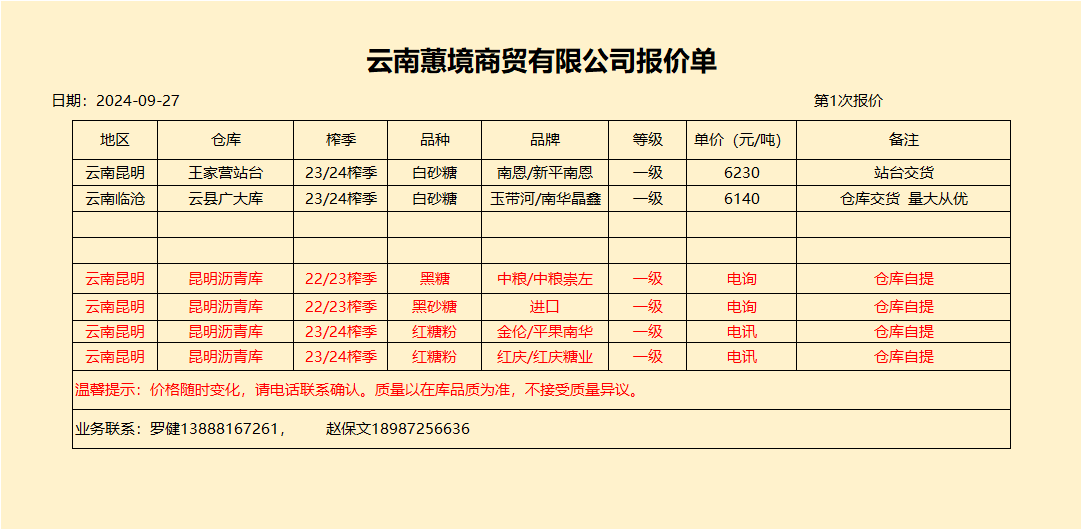 云南蕙境商贸有限公司报价单

日期：2024-09-27

第1次报价

| 地区 | 仓库 | 榨季 | 品种 | 品牌 | 等级 | 单价（元/吨） | 备注 |
|---|---|---|---|---|---|---|---|
| 云南昆明 | 王家营站台 | 23/24榨季 | 白砂糖 | 南恩/新平南恩 | 一级 | 6230 | 站台交货 |
| 云南临沧 | 云县广大库 | 23/24榨季 | 白砂糖 | 玉带河/南华晶鑫 | 一级 | 6140 | 仓库交货 量大从优 |
| | | | | | | | |
| | | | | | | | |
| 云南昆明 | 昆明沥青库 | 22/23榨季 | 黑糖 | 中粮/中粮崇左 | 一级 | 电询 | 仓库自提 |
| 云南昆明 | 昆明沥青库 | 22/23榨季 | 黑砂糖 | 进口 | 一级 | 电询 | 仓库自提 |
| 云南昆明 | 昆明沥青库 | 23/24榨季 | 红糖粉 | 金伦/平果南华 | 一级 | 电讯 | 仓库自提 |
| 云南昆明 | 昆明沥青库 | 23/24榨季 | 红糖粉 | 红庆/红庆糖业 | 一级 | 电讯 | 仓库自提 |

温馨提示：价格随时变化，请电话联系确认。质量以在库品质为准，不接受质量异议。

业务联系：罗健13888167261，　　赵保文18987256636